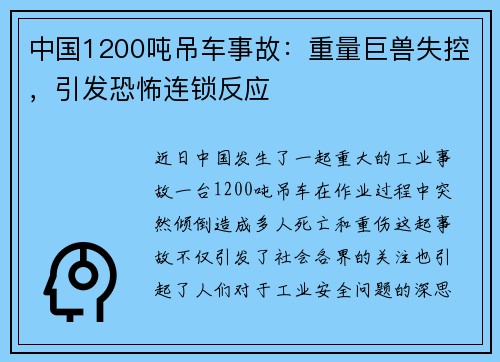 中国1200吨吊车事故：重量巨兽失控，引发恐怖连锁反应

近日中国发生了一起重大的工业事故一台1200吨吊车在作业过程中突然倾倒造成多人死亡和重伤这起事故不仅引发了社会各界的关注也引起了人们对于工业安全问题的深思